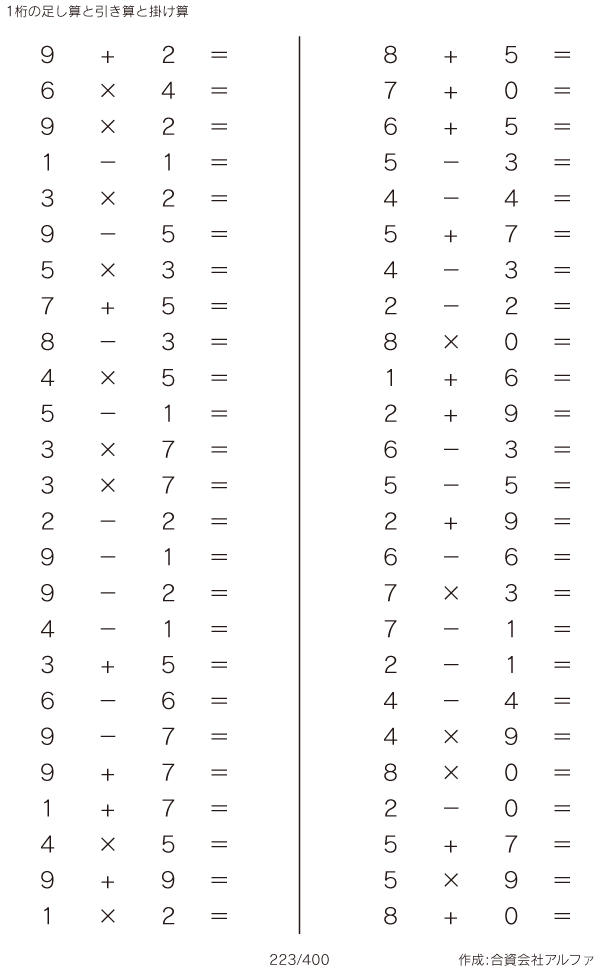 1桁の足し算と引き算と掛け算

$9 + 2 =$
$6 \times 4 =$
$9 \times 2 =$
$1 - 1 =$
$3 \times 2 =$
$9 - 5 =$
$5 \times 3 =$
$7 + 5 =$
$8 - 3 =$
$4 \times 5 =$
$5 - 1 =$
$3 \times 7 =$
$3 \times 7 =$
$2 - 2 =$
$9 - 1 =$
$9 - 2 =$
$4 - 1 =$
$3 + 5 =$
$6 - 6 =$
$9 - 7 =$
$9 + 7 =$
$1 + 7 =$
$4 \times 5 =$
$9 + 9 =$
$1 \times 2 =$

$8 + 5 =$
$7 + 0 =$
$6 + 5 =$
$5 - 3 =$
$4 - 4 =$
$5 + 7 =$
$4 - 3 =$
$2 - 2 =$
$8 \times 0 =$
$1 + 6 =$
$2 + 9 =$
$6 - 3 =$
$5 - 5 =$
$2 + 9 =$
$6 - 6 =$
$7 \times 3 =$
$7 - 1 =$
$2 - 1 =$
$4 - 4 =$
$4 \times 9 =$
$8 \times 0 =$
$2 - 0 =$
$5 + 7 =$
$5 \times 9 =$
$8 + 0 =$

223/400

作成:合資会社アルファ